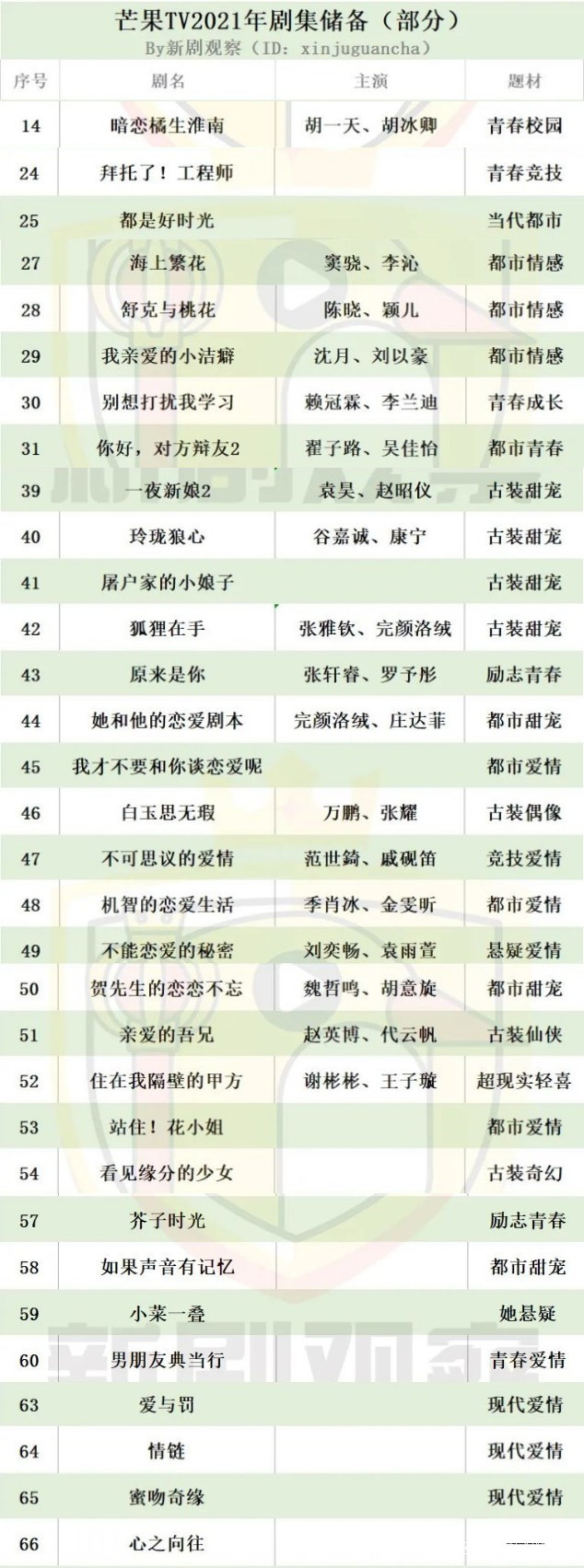 芒果TV2021年剧集储备（部分）
By新剧观察（ID：xinjuguancha）

| 序号 | 剧名 | 主演 | 题材 |
|---|---|---|---|
| 14 | 暗恋橘生淮南 | 胡一天、胡冰卿 | 青春校园 |
| 24 | 拜托了！工程师 | | 青春竞技 |
| 25 | 都是好时光 | | 当代都市 |
| 27 | 海上繁花 | 窦骁、李沁 | 都市情感 |
| 28 | 舒克与桃花 | 陈晓、颖儿 | 都市情感 |
| 29 | 我亲爱的小洁癖 | 沈月、刘以豪 | 都市情感 |
| 30 | 别想打扰我学习 | 赖冠霖、李兰迪 | 青春成长 |
| 31 | 你好，对方辩友2 | 翟子路、吴佳怡 | 都市青春 |
| 39 | 一夜新娘2 | 袁昊、赵昭仪 | 古装甜宠 |
| 40 | 玲珑狼心 | 谷嘉诚、康宁 | 古装甜宠 |
| 41 | 屠户家的小娘子 | | 古装甜宠 |
| 42 | 狐狸在手 | 张雅钦、完颜洛绒 | 古装甜宠 |
| 43 | 原来是你 | 张轩睿、罗予彤 | 励志青春 |
| 44 | 她和他的恋爱剧本 | 完颜洛绒、庄达菲 | 都市甜宠 |
| 45 | 我才不要和你谈恋爱呢 | | 都市爱情 |
| 46 | 白玉思无瑕 | 万鹏、张耀 | 古装偶像 |
| 47 | 不可思议的爱情 | 范世錡、戚砚笛 | 竞技爱情 |
| 48 | 机智的恋爱生活 | 季肖冰、金雯昕 | 都市爱情 |
| 49 | 不能恋爱的秘密 | 刘奕畅、袁雨萱 | 悬疑爱情 |
| 50 | 贺先生的恋恋不忘 | 魏哲鸣、胡意旋 | 都市甜宠 |
| 51 | 亲爱的吾兄 | 赵英博、代云帆 | 古装仙侠 |
| 52 | 住在我隔壁的甲方 | 谢彬彬、王子璇 | 超现实轻喜 |
| 53 | 站住！花小姐 | | 都市爱情 |
| 54 | 看见缘分的少女 | | 古装奇幻 |
| 57 | 芥子时光 | | 励志青春 |
| 58 | 如果声音有记忆 | | 都市甜宠 |
| 59 | 小菜一叠 | | 她悬疑 |
| 60 | 男朋友典当行 | | 青春爱情 |
| 63 | 爱与罚 | | 现代爱情 |
| 64 | 情链 | | 现代爱情 |
| 65 | 蜜吻奇缘 | | 现代爱情 |
| 66 | 心之向往 | | |